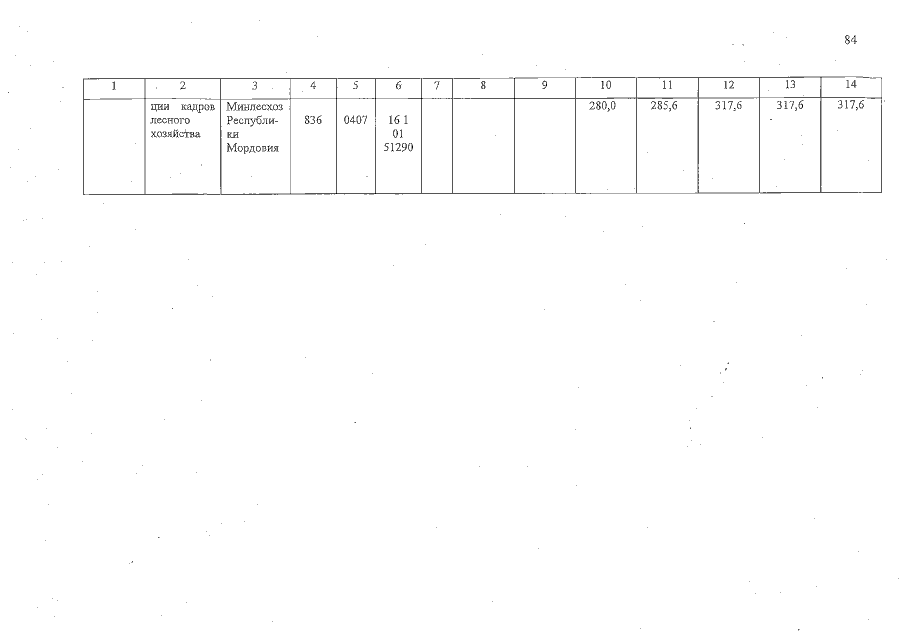 84

| 1 | 2 | 3 | 4 | 5 | 6 | 7 | 8 | 9 | 10 | 11 | 12 | 13 | 14 |
|---|---|---|---|---|---|---|---|---|---|---|---|---|---|
|  | ции кадров лесного хозяйства | Минлесхоз Республики Мордовия | 836 | 0407 | 16 1 01 51290 |  |  |  | 280,0 | 285,6 | 317,6 | 317,6 | 317,6 |